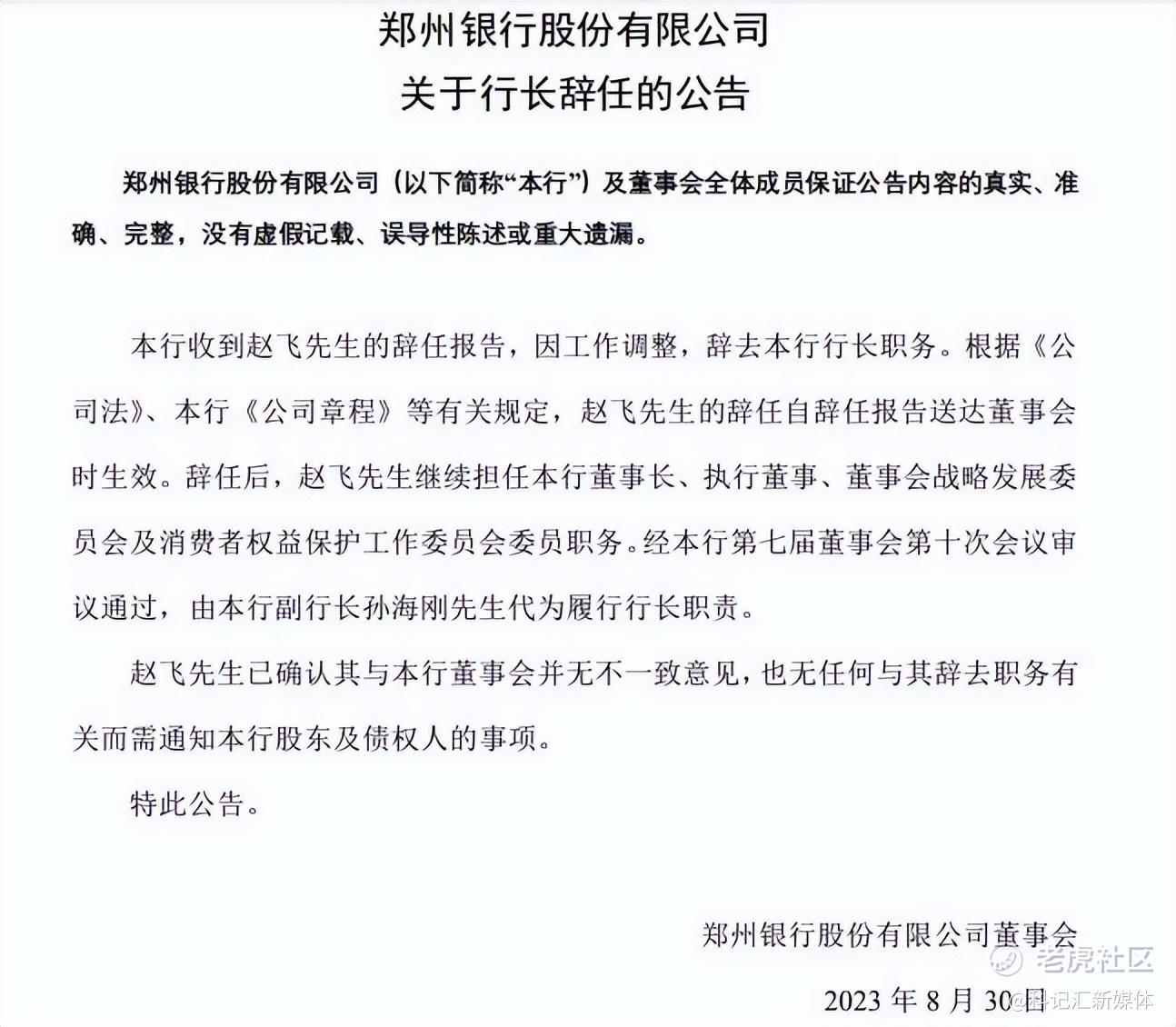 郑州银行股份有限公司
关于行长辞任的公告

郑州银行股份有限公司（以下简称“本行”）及董事会全体成员保证公告内容的真实、准确、完整，没有虚假记载、误导性陈述或重大遗漏。

本行收到赵飞先生的辞任报告，因工作调整，辞去本行行长职务。根据《公司法》、本行《公司章程》等有关规定，赵飞先生的辞任自辞任报告送达董事会时生效。辞任后，赵飞先生继续担任本行董事长、执行董事、董事会战略发展委员会及消费者权益保护工作委员会委员职务。经本行第七届董事会第十次会议审议通过，由本行副行长孙海刚先生代为履行行长职责。

赵飞先生已确认其与本行董事会并无不一致意见，也无任何与其辞去职务有关而需通知本行股东及债权人的事项。

特此公告。

郑州银行股份有限公司董事会

2023 年 8 月 30 日

老虎社区

@科记汇新媒体